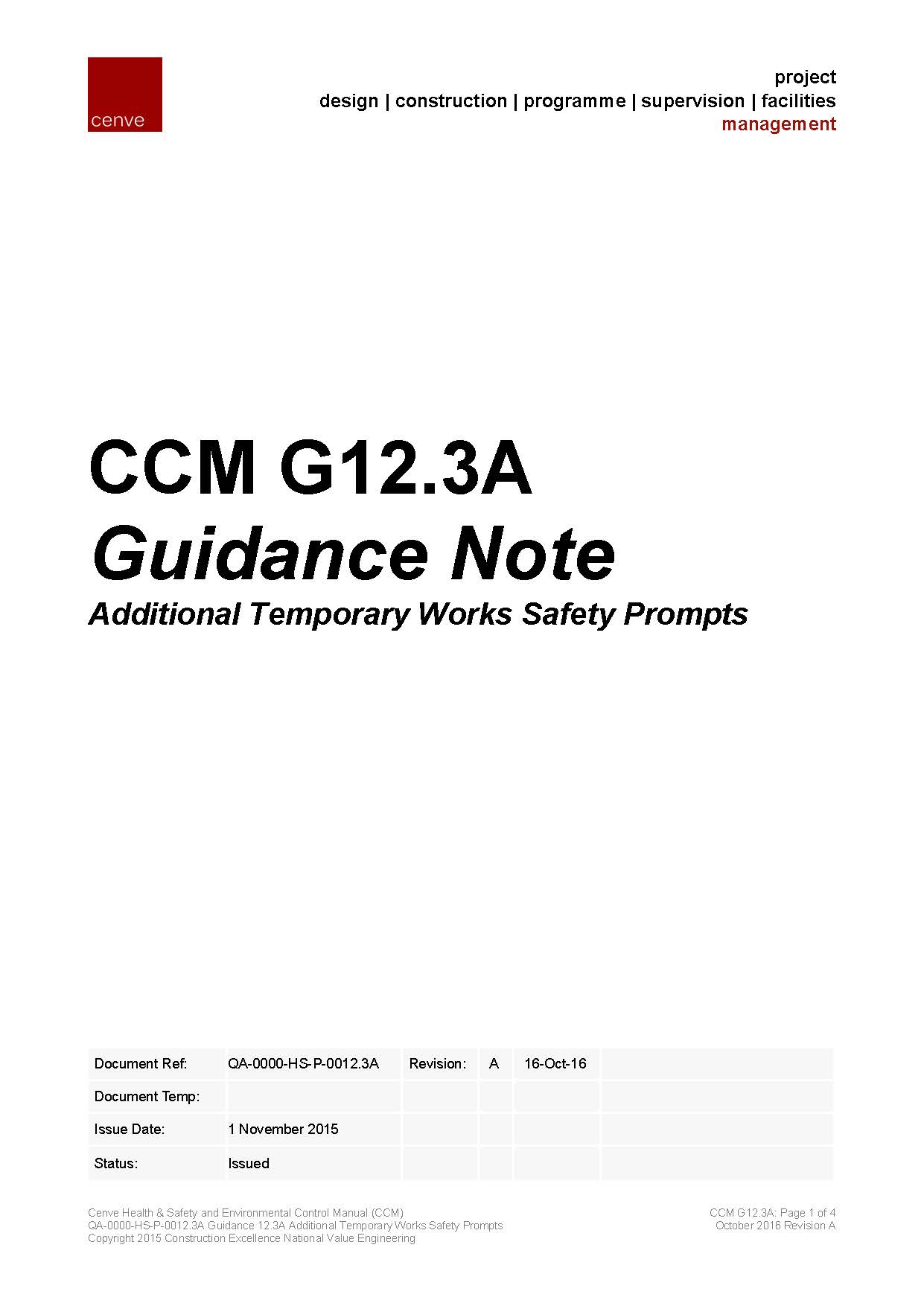 cenve

project
design | construction | programme | supervision | facilities
management

CCM G12.3A
Guidance Note
Additional Temporary Works Safety Prompts

| Document Ref: | QA-0000-HS-P-0012.3A | Revision: | A | 16-Oct-16 | |
|---|---|---|---|---|---|
| Document Temp: | | | | | |
| Issue Date: | 1 November 2015 | | | | |
| Status: | Issued | | | | |

Cenve Health & Safety and Environmental Control Manual (CCM)
QA-0000-HS-P-0012.3A Guidance 12.3A Additional Temporary Works Safety Prompts
Copyright 2015 Construction Excellence National Value Engineering

CCM G12.3A: Page 1 of 4
October 2016 Revision A